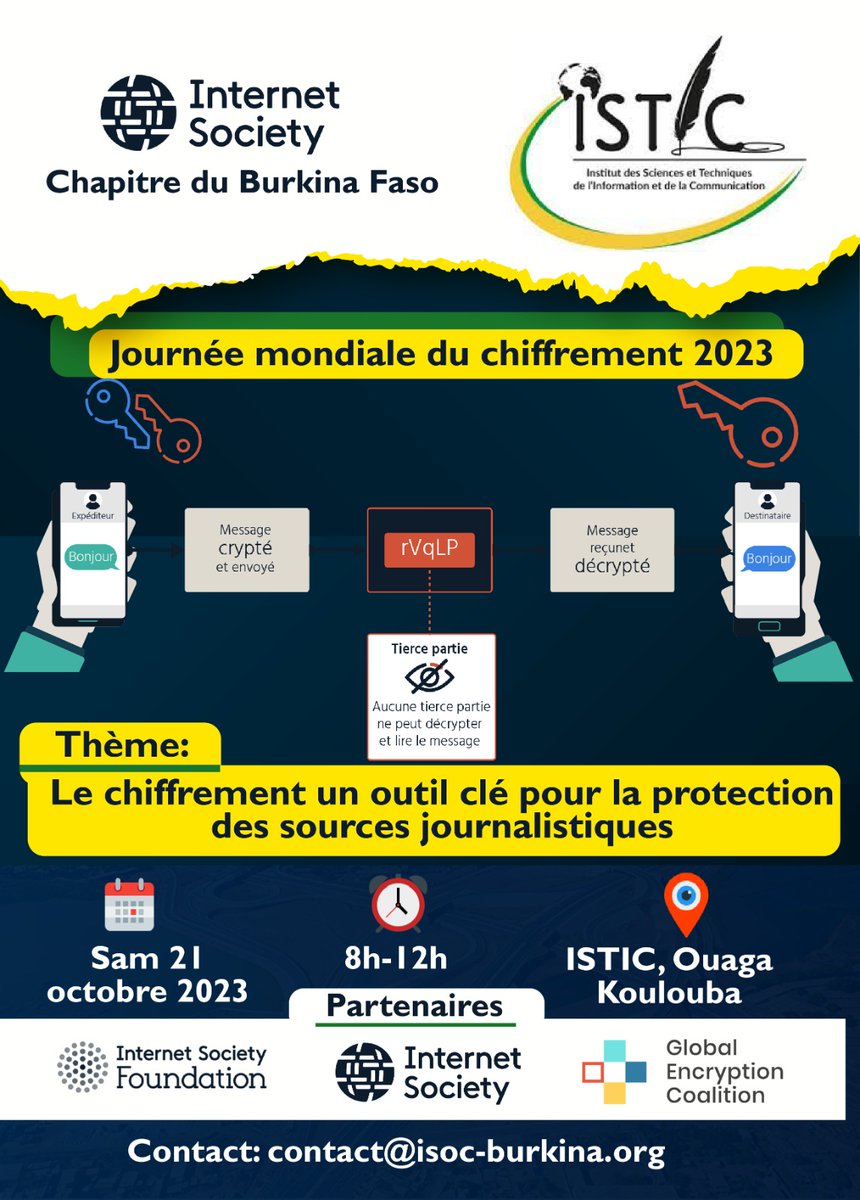 Internet Society
Chapitre du Burkina Faso

ISTIC
Institut des Sciences et Techniques de l'Information et de la Communication

Journée mondiale du chiffrement 2023

Expéditeur
Bonjour

Message crypté et envoyé

rVqLP

Message reçunet décrypté

Destinataire
Bonjour

Tierce partie
Aucune tierce partie ne peut décrypter et lire le message

Thème:
Le chiffrement un outil clé pour la protection des sources journalistiques

Sam 21 octobre 2023

8h-12h

ISTIC, Ouaga Koulouba

Partenaires

Internet Society Foundation

Internet Society

Global Encryption Coalition

Contact: contact@isoc-burkina.org